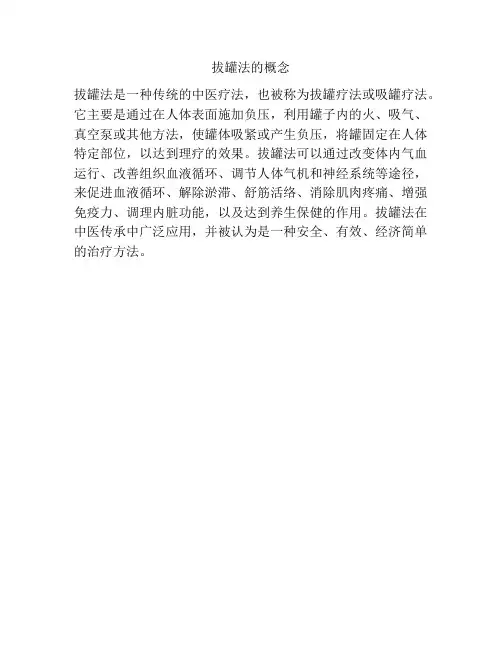 拔罐法的概念

拔罐法是一种传统的中医疗法，也被称为拔罐疗法或吸罐疗法。它主要是通过在人体表面施加负压，利用罐子内的火、吸气、真空泵或其他方法，使罐体吸紧或产生负压，将罐固定在人体特定部位，以达到理疗的效果。拔罐法可以通过改变体内气血运行、改善组织血液循环、调节人体气机和神经系统等途径，来促进血液循环、解除淤滞、舒筋活络、消除肌肉疼痛、增强免疫力、调理内脏功能，以及达到养生保健的作用。拔罐法在中医传承中广泛应用，并被认为是一种安全、有效、经济简单的治疗方法。